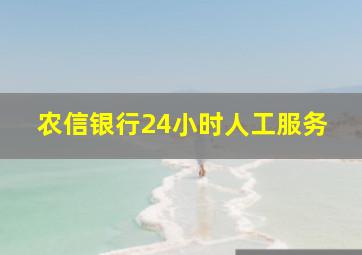 农信银行24小时人工服务